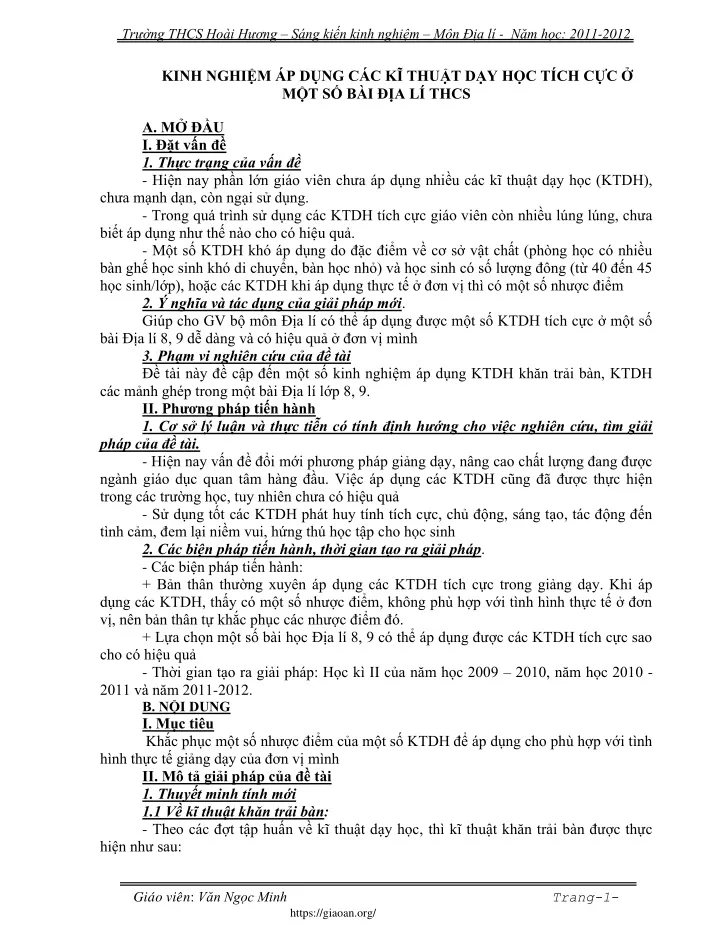 Trường THCS Hoài Hương – Sáng kiến kinh nghiệm – Môn Địa lí - Năm học: 2011-2012

KINH NGHIỆM ÁP DỤNG CÁC KĨ THUẬT DẠY HỌC TÍCH CỰC Ở MỘT SỐ BÀI ĐỊA LÍ THCS

A. MỞ ĐẦU
I. Đặt vấn đề
1. Thực trạng của vấn đề
- Hiện nay phần lớn giáo viên chưa áp dụng nhiều các kĩ thuật dạy học (KTDH), chưa mạnh dạn, còn ngại sử dụng.
- Trong quá trình sử dụng các KTDH tích cực giáo viên còn nhiều lúng lúng, chưa biết áp dụng như thế nào cho có hiệu quả.
- Một số KTDH khó áp dụng do đặc điểm về cơ sở vật chất (phòng học có nhiều bàn ghế học sinh khó di chuyển, bàn học nhỏ) và học sinh có số lượng đông (từ 40 đến 45 học sinh/lớp), hoặc các KTDH khi áp dụng thực tế ở đơn vị thì có một số nhược điểm
2. Ý nghĩa và tác dụng của giải pháp mới.
Giúp cho GV bộ môn Địa lí có thể áp dụng được một số KTDH tích cực ở một số bài Địa lí 8, 9 dễ dàng và có hiệu quả ở đơn vị mình
3. Phạm vi nghiên cứu của đề tài
Đề tài này đề cập đến một số kinh nghiệm áp dụng KTDH khăn trải bàn, KTDH các mảnh ghép trong một bài Địa lí lớp 8, 9.
II. Phương pháp tiến hành
1. Cơ sở lý luận và thực tiễn có tính định hướng cho việc nghiên cứu, tìm giải pháp của đề tài.
- Hiện nay vấn đề đổi mới phương pháp giảng dạy, nâng cao chất lượng đang được ngành giáo dục quan tâm hàng đầu. Việc áp dụng các KTDH cũng đã được thực hiện trong các trường học, tuy nhiên chưa có hiệu quả
- Sử dụng tốt các KTDH phát huy tính tích cực, chủ động, sáng tạo, tác động đến tình cảm, đem lại niềm vui, hứng thú học tập cho học sinh
2. Các biện pháp tiến hành, thời gian tạo ra giải pháp.
- Các biện pháp tiến hành:
+ Bản thân thường xuyên áp dụng các KTDH tích cực trong giảng dạy. Khi áp dụng các KTDH, thấy có một số nhược điểm, không phù hợp với tình hình thực tế ở đơn vị, nên bản thân tự khắc phục các nhược điểm đó.
+ Lựa chọn một số bài học Địa lí 8, 9 có thể áp dụng được các KTDH tích cực sao cho có hiệu quả
- Thời gian tạo ra giải pháp: Học kì II của năm học 2009 – 2010, năm học 2010 - 2011 và năm 2011-2012.
B. NỘI DUNG
I. Mục tiêu
Khắc phục một số nhược điểm của một số KTDH để áp dụng cho phù hợp với tình hình thực tế giảng dạy của đơn vị mình
II. Mô tả giải pháp của đề tài
1. Thuyết minh tính mới
1.1 Về kĩ thuật khăn trải bàn:
- Theo các đợt tập huấn về kĩ thuật dạy học, thì kĩ thuật khăn trải bàn được thực hiện như sau:

Giáo viên: Văn Ngọc Minh Trang-1-
https://giaoan.org/